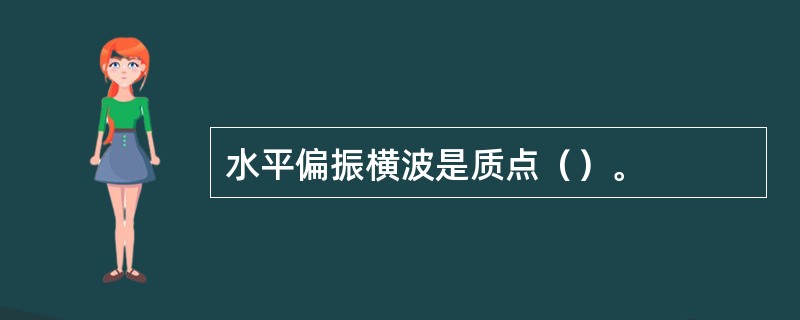 水平偏振横波是质点（）。